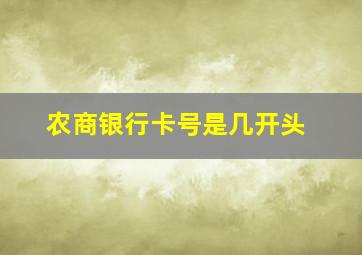 农商银行卡号是几开头